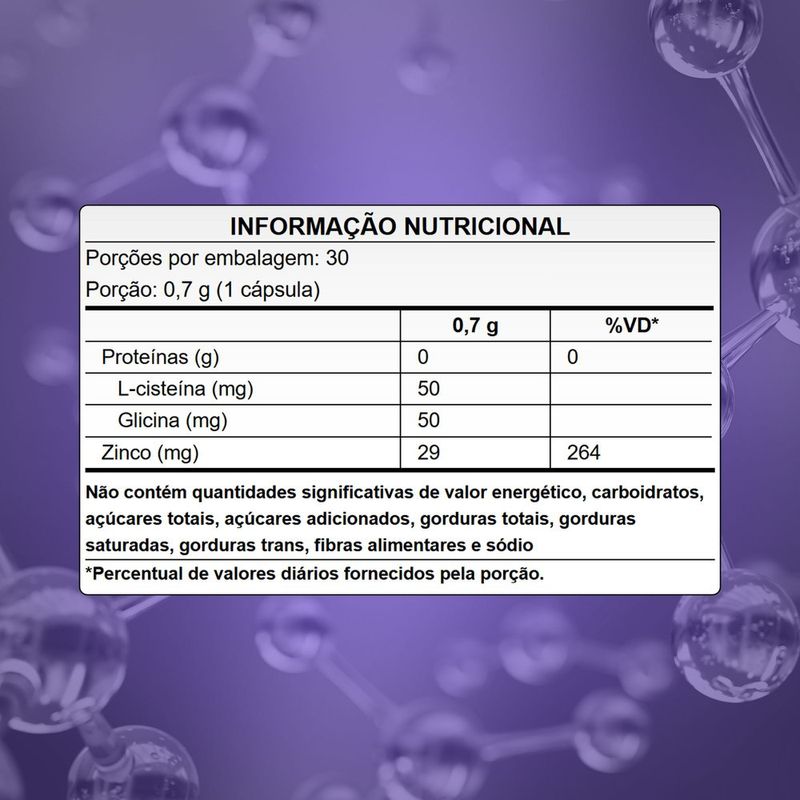 INFORMAÇÃO NUTRICIONAL

Porções por embalagem: 30

Porção: 0,7 g (1 cápsula)

| | 0,7 g | %VD* |
|---|---|---|
| Proteínas (g) | 0 | 0 |
| L-cisteína (mg) | 50 | |
| Glicina (mg) | 50 | |
| Zinco (mg) | 29 | 264 |

Não contém quantidades significativas de valor energético, carboidratos, açúcares totais, açúcares adicionados, gorduras totais, gorduras saturadas, gorduras trans, fibras alimentares e sódio

*Percentual de valores diários fornecidos pela porção.